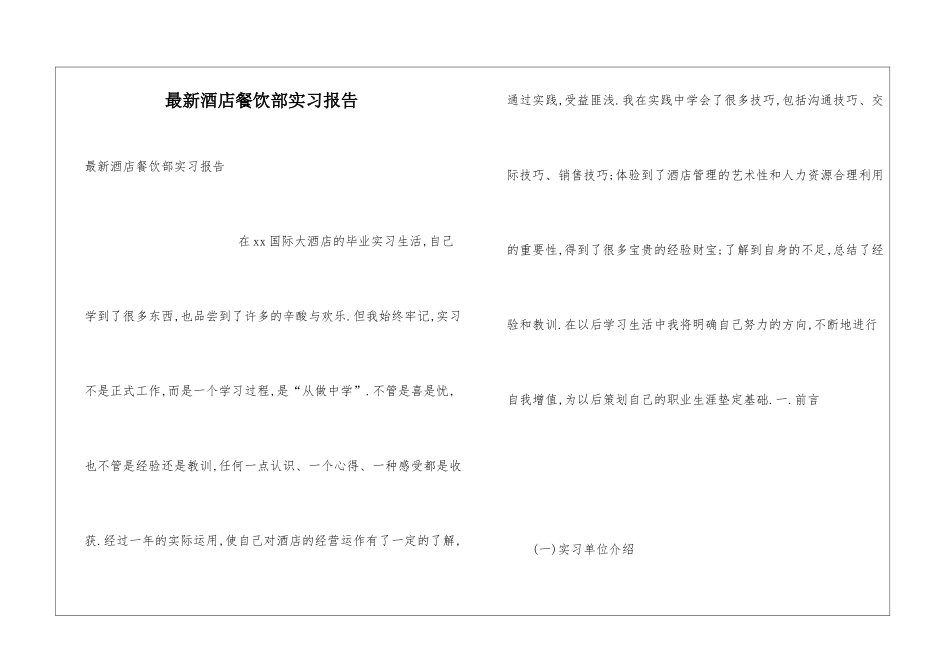 最新酒店餐饮部实习报告

最新酒店餐饮部实习报告

在xx国际大酒店的毕业实习生活,自己学到了很多东西,也品尝到了许多的辛酸与欢乐.但我始终牢记,实习不是正式工作,而是一个学习过程,是“从做中学”.不管是喜是忧,也不管是经验还是教训,任何一点认识、一个心得、一种感受都是收获.经过一年的实际运用,使自己对酒店的经营运作有了一定的了解,通过实践,受益匪浅.我在实践中学会了很多技巧,包括沟通技巧、交际技巧、销售技巧;体验到了酒店管理的艺术性和人力资源合理利用的重要性,得到了很多宝贵的经验财宝;了解到自身的不足,总结了经验和教训.在以后学习生活中我将明确自己努力的方向,不断地进行自我增值,为以后策划自己的职业生涯垫定基础.一.前言

(一)实习单位介绍